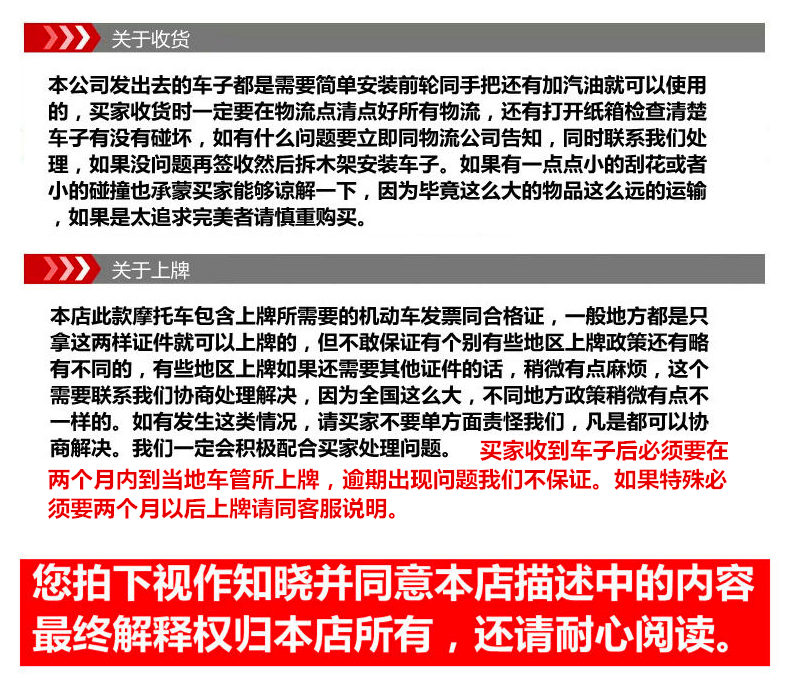 关于收货

本公司发出去的车子都是需要简单安装前轮同手把还有加汽油就可以使用的，买家收货时一定要在物流点清点好所有物流，还有打开纸箱检查清楚车子有没有碰坏，如有什么问题要立即同物流公司告知，同时联系我们处理，如果没问题再签收然后拆木架安装车子。如果有一点点小的刮花或者小的碰撞也承蒙买家能够谅解一下，因为毕竟这么大的物品这么远的运输，如果是太追求完美者请慎重购买。

关于上牌

本店此款摩托车包含上牌所需要的机动车发票同合格证，一般地方都是只拿这两样证件就可以上牌的，但不敢保证有个别有些地区上牌政策还有略有不同的，有些地区上牌如果还需要其他证件的话，稍微有点麻烦，这个需要联系我们协商处理解决，因为全国这么大，不同地方政策稍微有点不一样的。如有发生这类情况，请买家不要单方面责怪我们，凡是都可以协商解决。我们一定会积极配合买家处理问题。 买家收到车子后必须要在两个月内到当地车管所上牌，逾期出现问题我们不保证。如果特殊必须要两个月以后上牌请同客服说明。

您拍下视作知晓并同意本店描述中的内容
最终解释权归本店所有，还请耐心阅读。